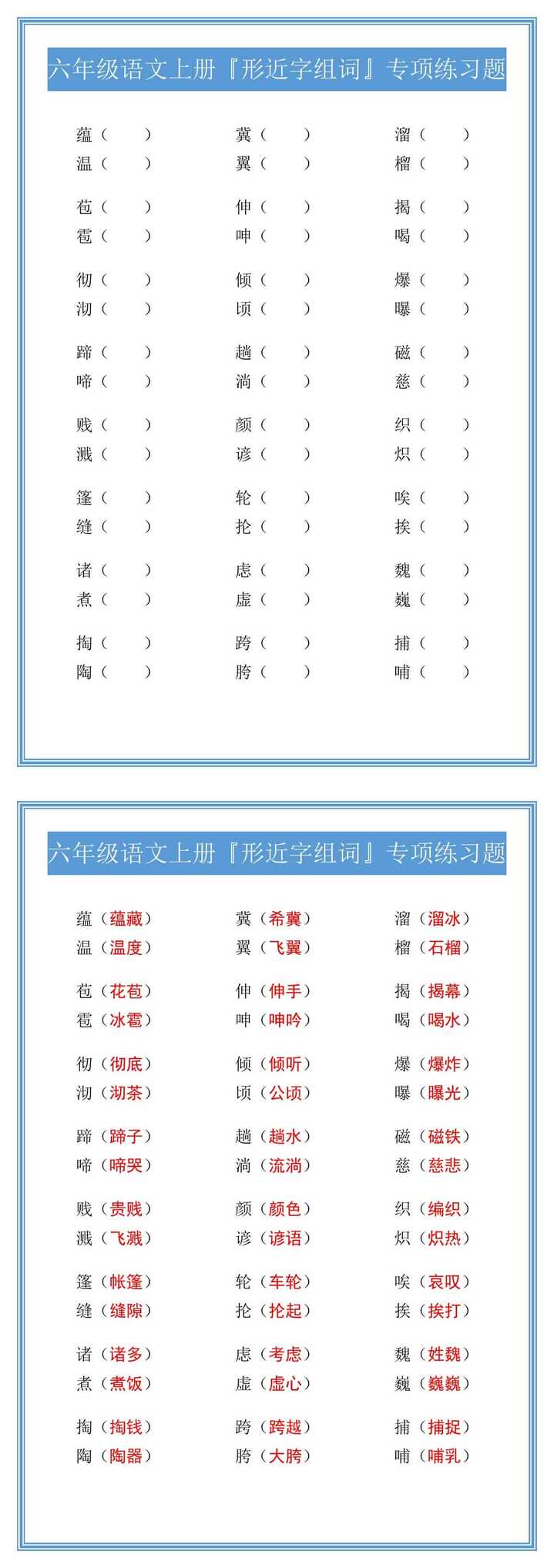 六年级语文上册『形近字组词』专项练习题

蕴（ ）
温（ ）

苞（ ）
雹（ ）

彻（ ）
沏（ ）

蹄（ ）
啼（ ）

贱（ ）
溅（ ）

篷（ ）
缝（ ）

诸（ ）
煮（ ）

掏（ ）
陶（ ）

冀（ ）
翼（ ）

伸（ ）
呻（ ）

倾（ ）
顷（ ）

趟（ ）
淌（ ）

颜（ ）
谚（ ）

轮（ ）
抡（ ）

虑（ ）
虚（ ）

跨（ ）
胯（ ）

溜（ ）
榴（ ）

揭（ ）
喝（ ）

爆（ ）
曝（ ）

磁（ ）
慈（ ）

织（ ）
炽（ ）

唉（ ）
挨（ ）

魏（ ）
巍（ ）

捕（ ）
哺（ ）

六年级语文上册『形近字组词』专项练习题

蕴（蕴藏）
温（温度）

苞（花苞）
雹（冰雹）

彻（彻底）
沏（沏茶）

蹄（蹄子）
啼（啼哭）

贱（贵贱）
溅（飞溅）

篷（帐篷）
缝（缝隙）

诸（诸多）
煮（煮饭）

掏（掏钱）
陶（陶器）

冀（希冀）
翼（飞翼）

伸（伸手）
呻（呻吟）

倾（倾听）
顷（公顷）

趟（趟水）
淌（流淌）

颜（颜色）
谚（谚语）

轮（车轮）
抡（抡起）

虑（考虑）
虚（虚心）

跨（跨越）
胯（大胯）

溜（溜冰）
榴（石榴）

揭（揭幕）
喝（喝水）

爆（爆炸）
曝（曝光）

磁（磁铁）
慈（慈悲）

织（编织）
炽（炽热）

唉（哀叹）
挨（挨打）

魏（姓魏）
巍（巍巍）

捕（捕捉）
哺（哺乳）